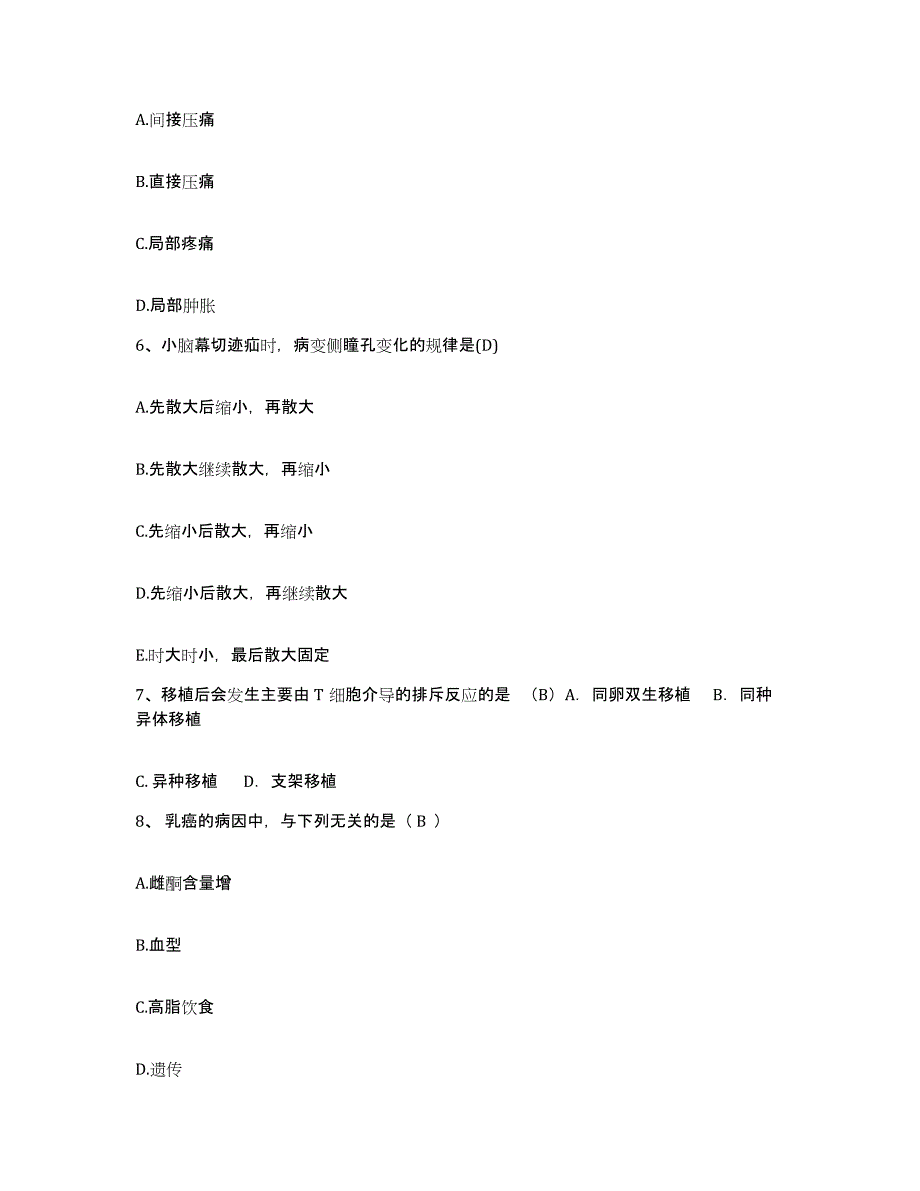 A.间接压痛

B.直接压痛

C.局部疼痛

D.局部肿胀

6、小脑幕切迹疝时，病变侧瞳孔变化的规律是(D)

A.先散大后缩小，再散大

B.先散大继续散大，再缩小

C.先缩小后散大，再缩小

D.先缩小后散大，再继续散大

E.时大时小，最后散大固定

7、移植后会发生主要由 T 细胞介导的排斥反应的是 （B）A. 同卵双生移植 B. 同种异体移植

C. 异种移植 D. 支架移植

8、 乳癌的病因中，与下列无关的是（ B ）

A.雌酮含量增

B.血型

C.高脂饮食

D.遗传